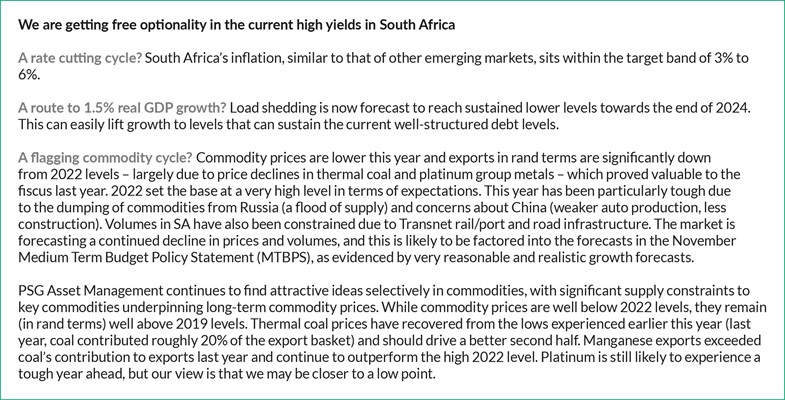 We are getting free optionality in the current high yields in South Africa

A rate cutting cycle? South Africa's inflation, similar to that of other emerging markets, sits within the target band of 3% to 6%.

A route to 1.5% real GDP growth? Load shedding is now forecast to reach sustained lower levels towards the end of 2024. This can easily lift growth to levels that can sustain the current well-structured debt levels.

A flagging commodity cycle? Commodity prices are lower this year and exports in rand terms are significantly down from 2022 levels – largely due to price declines in thermal coal and platinum group metals – which proved valuable to the fiscus last year. 2022 set the base at a very high level in terms of expectations. This year has been particularly tough due to the dumping of commodities from Russia (a flood of supply) and concerns about China (weaker auto production, less construction). Volumes in SA have also been constrained due to Transnet rail/port and road infrastructure. The market is forecasting a continued decline in prices and volumes, and this is likely to be factored into the forecasts in the November Medium Term Budget Policy Statement (MTBPS), as evidenced by very reasonable and realistic growth forecasts.

PSG Asset Management continues to find attractive ideas selectively in commodities, with significant supply constraints to key commodities underpinning long-term commodity prices. While commodity prices are well below 2022 levels, they remain (in rand terms) well above 2019 levels. Thermal coal prices have recovered from the lows experienced earlier this year (last year, coal contributed roughly 20% of the export basket) and should drive a better second half. Manganese exports exceeded coal's contribution to exports last year and continue to outperform the high 2022 level. Platinum is still likely to experience a tough year ahead, but our view is that we may be closer to a low point.